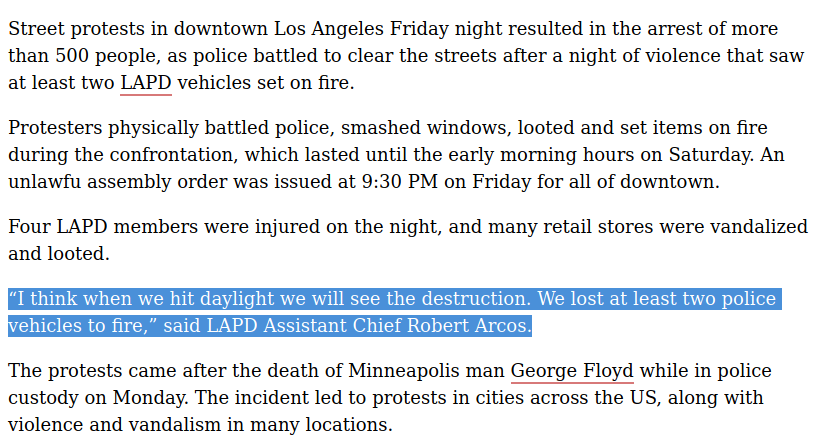 Street protests in downtown Los Angeles Friday night resulted in the arrest of more than 500 people, as police battled to clear the streets after a night of violence that saw at least two LAPD vehicles set on fire.

Protesters physically battled police, smashed windows, looted and set items on fire during the confrontation, which lasted until the early morning hours on Saturday. An unlawfu assembly order was issued at 9:30 PM on Friday for all of downtown.

Four LAPD members were injured on the night, and many retail stores were vandalized and looted.

“I think when we hit daylight we will see the destruction. We lost at least two police vehicles to fire,” said LAPD Assistant Chief Robert Arcos.

The protests came after the death of Minneapolis man George Floyd while in police custody on Monday. The incident led to protests in cities across the US, along with violence and vandalism in many locations.